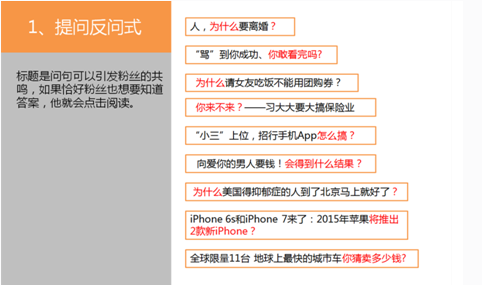 1、提问反问式

标题是问句可以引发粉丝的共鸣，如果恰好粉丝也想要知道答案，他就会点击阅读。

人，为什么要离婚？

“骂”到你成功、你敢看完吗?

为什么请女友吃饭不能用团购券？

你来不来？——习大大要大搞保险业

“小三”上位，招行手机App怎么搞？

向爱你的男人要钱！会得到什么结果？

为什么美国得抑郁症的人到了北京马上就好了？

iPhone 6s和iPhone 7来了：2015年苹果将推出2款新iPhone？

全球限量11台 地球上最快的城市车你猜卖多少钱?